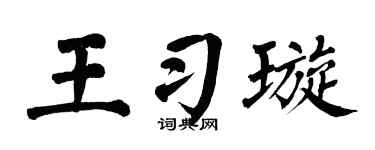 王习璇
词典网